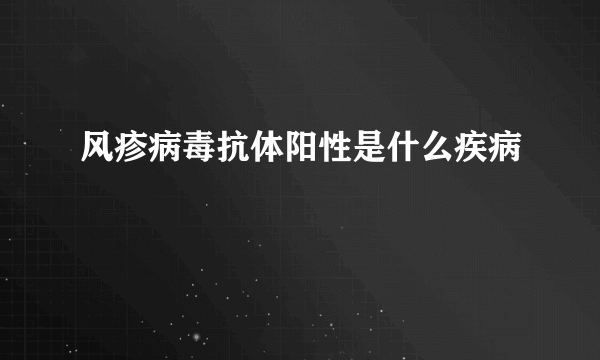 风疹病毒抗体阳性是什么疾病